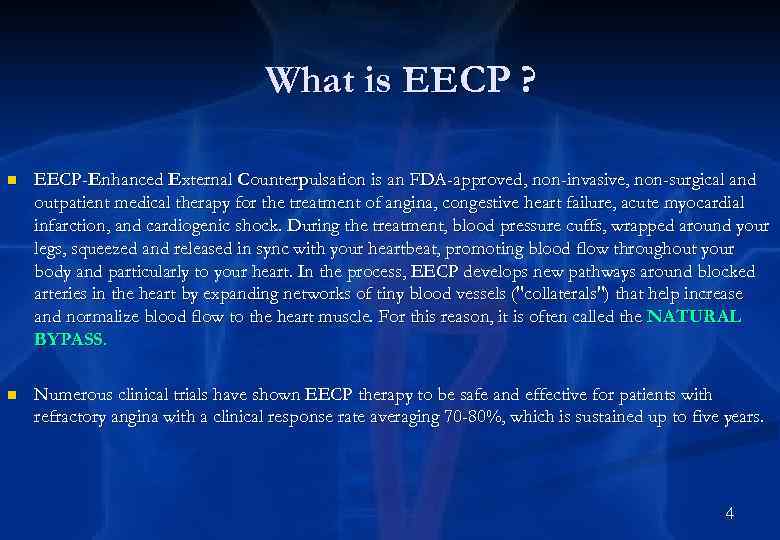 What is EECP ?

EECP-Enhanced External Counterpulsation is an FDA-approved, non-invasive, non-surgical and outpatient medical therapy for the treatment of angina, congestive heart failure, acute myocardial infarction, and cardiogenic shock. During the treatment, blood pressure cuffs, wrapped around your legs, squeezed and released in sync with your heartbeat, promoting blood flow throughout your body and particularly to your heart. In the process, EECP develops new pathways around blocked arteries in the heart by expanding networks of tiny blood vessels ("collaterals") that help increase and normalize blood flow to the heart muscle. For this reason, it is often called the NATURAL BYPASS.

Numerous clinical trials have shown EECP therapy to be safe and effective for patients with refractory angina with a clinical response rate averaging 70-80%, which is sustained up to five years.

4